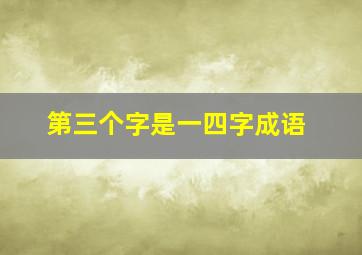 第三个字是一四字成语